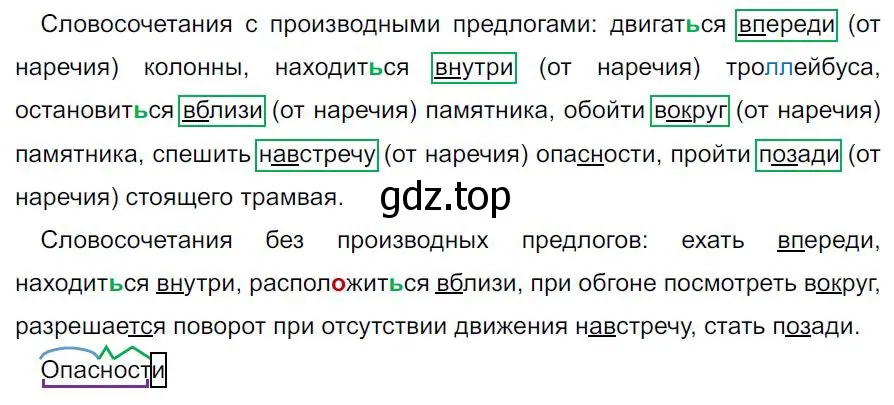 Словосочетания с производными предлогами: двигаться впереди (от наречия) колонны, находиться внутри (от наречия) троллейбуса, остановиться вблизи (от наречия) памятника, обойти вокруг (от наречия) памятника, спешить навстречу (от наречия) опасности, пройти позади (от наречия) стоящего трамвая.

gdz.top

Словосочетания без производных предлогов: ехать впереди, находиться внутри, расположиться вблизи, при обгоне посмотреть вокруг, разрешается поворот при отсутствии движения навстречу, стать позади.

Опасности